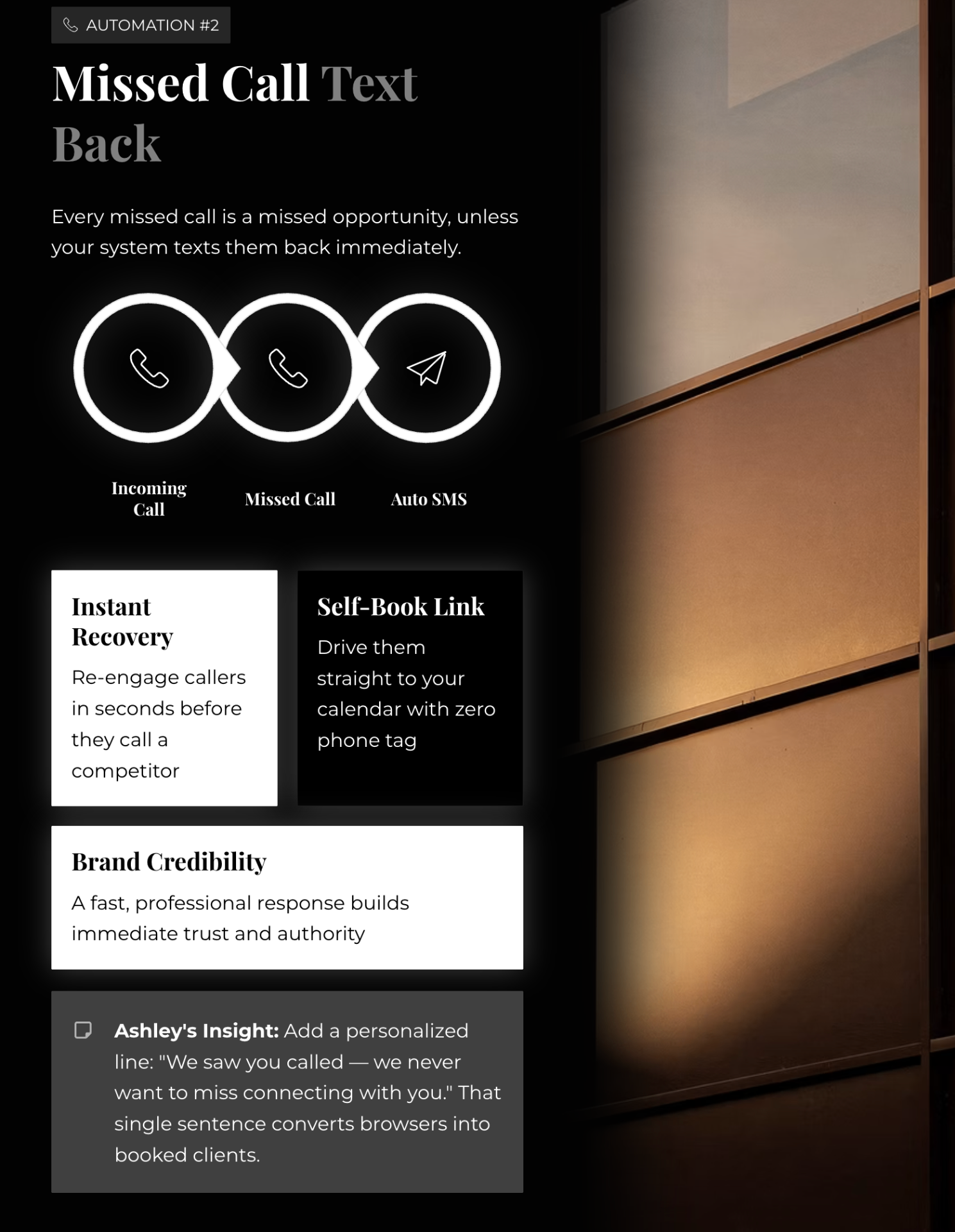 AUTOMATION #2

Missed Call Text Back

Every missed call is a missed opportunity, unless your system texts them back immediately.

Incoming Call

Missed Call

Auto SMS

Instant Recovery

Re-engage callers in seconds before they call a competitor

Self-Book Link

Drive them straight to your calendar with zero phone tag

Brand Credibility

A fast, professional response builds immediate trust and authority

Ashley's Insight: Add a personalized line: "We saw you called — we never want to miss connecting with you." That single sentence converts browsers into booked clients.